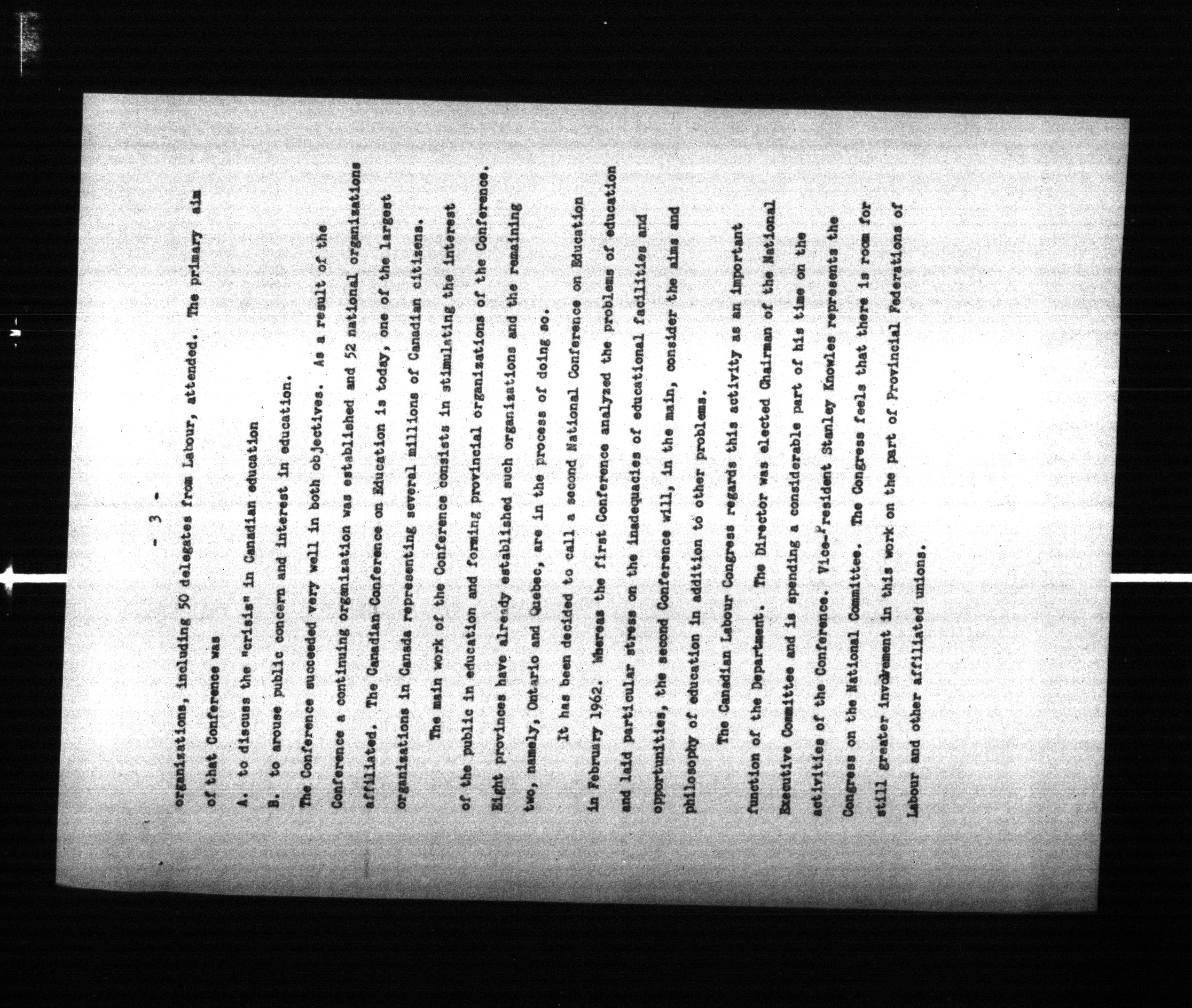 - 3 -

organizations, including 50 delegates from Labour, attended. The primary aim of that Conference was

A. to discuss the "crisis" in Canadian education

B. to arouse public concern and interest in education.

The Conference succeeded very well in both objectives. As a result of the Conference a continuing organization was established and 52 national organizations affiliated. The Canadian Conference on Education is today, one of the largest organizations in Canada representing several millions of Canadian citizens.

The main work of the Conference consists in stimulating the interest of the public in education and forming provincial organizations of the Conference. Eight provinces have already established such organizations and the remaining two, namely, Ontario and Quebec, are in the process of doing so.

It has been decided to call a second National Conference on Education in February 1962. Whereas the first Conference analyzed the problems of education and laid particular stress on the inadequacies of educational facilities and opportunities, the second Conference will, in the main, consider the aims and philosophy of education in addition to other problems.

The Canadian Labour Congress regards this activity as an important function of the Department. The Director was elected Chairman of the National Executive Committee and is spending a considerable part of his time on the activities of the Conference. Vice-President Stanley Knowles represents the Congress on the National Committee. The Congress feels that there is room for still greater involvement in this work on the part of Provincial Federations of Labour and other affiliated unions.